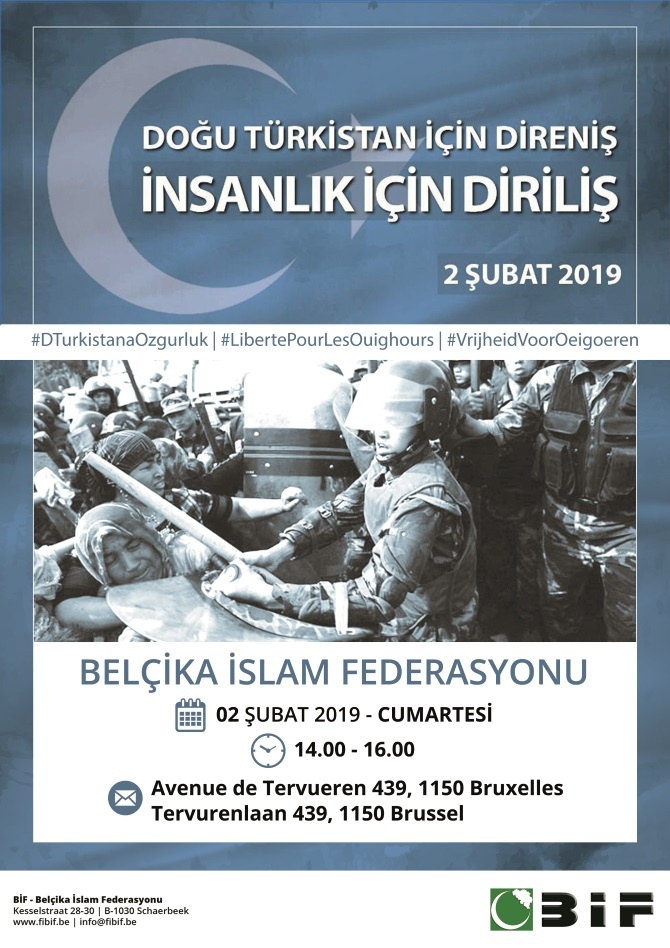 DOĞU TÜRKİSTAN İÇİN DİRENİŞ
İNSANLIK İÇİN DİRİLİŞ

2 ŞUBAT 2019

#DTurkistanaOzgurluk | #LibertePourLesOuighours | #VrijheidVoorOeigoeren

BELÇİKA İSLAM FEDERASYONU

02 ŞUBAT 2019 - CUMARTESİ

14.00 - 16.00

Avenue de Tervueren 439, 1150 Bruxelles
Tervurenlaan 439, 1150 Brussel

BİF - Belçika İslam Federasyonu
Kesselstraat 28-30 | B-1030 Schaerbeek
www.fibif.be | info@fibif.be

BİF